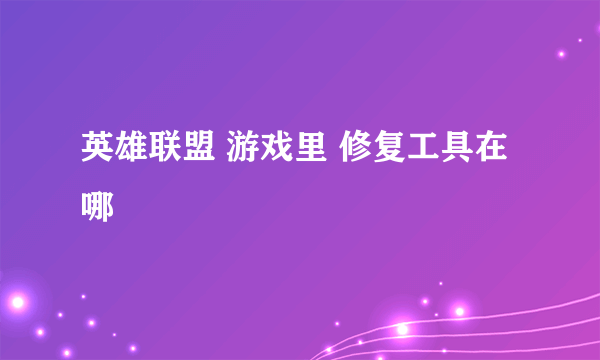 英雄联盟 游戏里 修复工具在哪